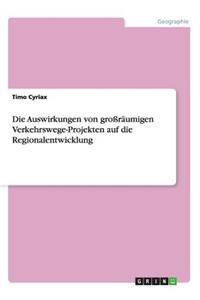 Geographie

Timo Cyriax

Die Auswirkungen von großräumigen Verkehrswege-Projekten auf die Regionalentwicklung

GRIN